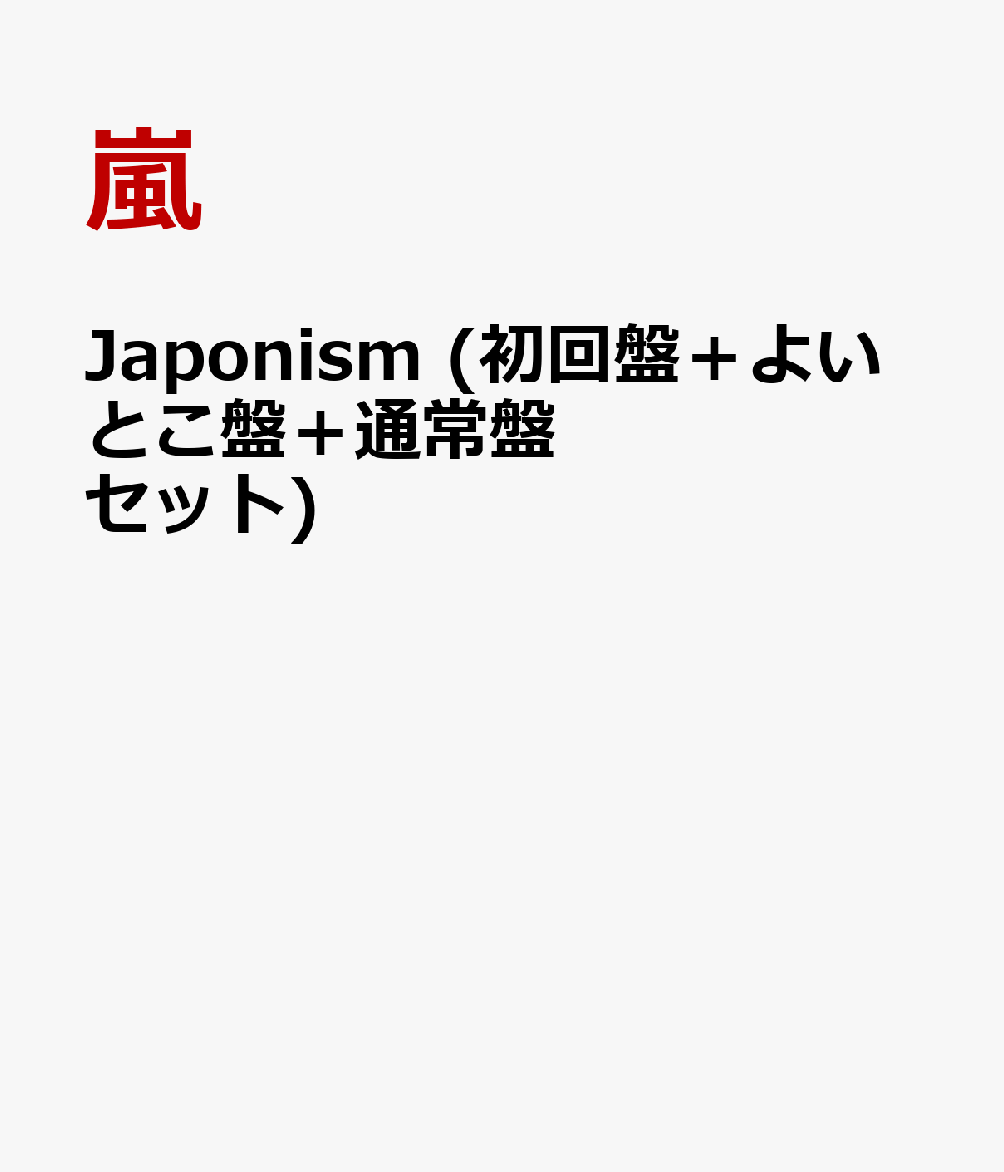 嵐

Japonism (初回盤＋よいとこ盤＋通常盤セット)